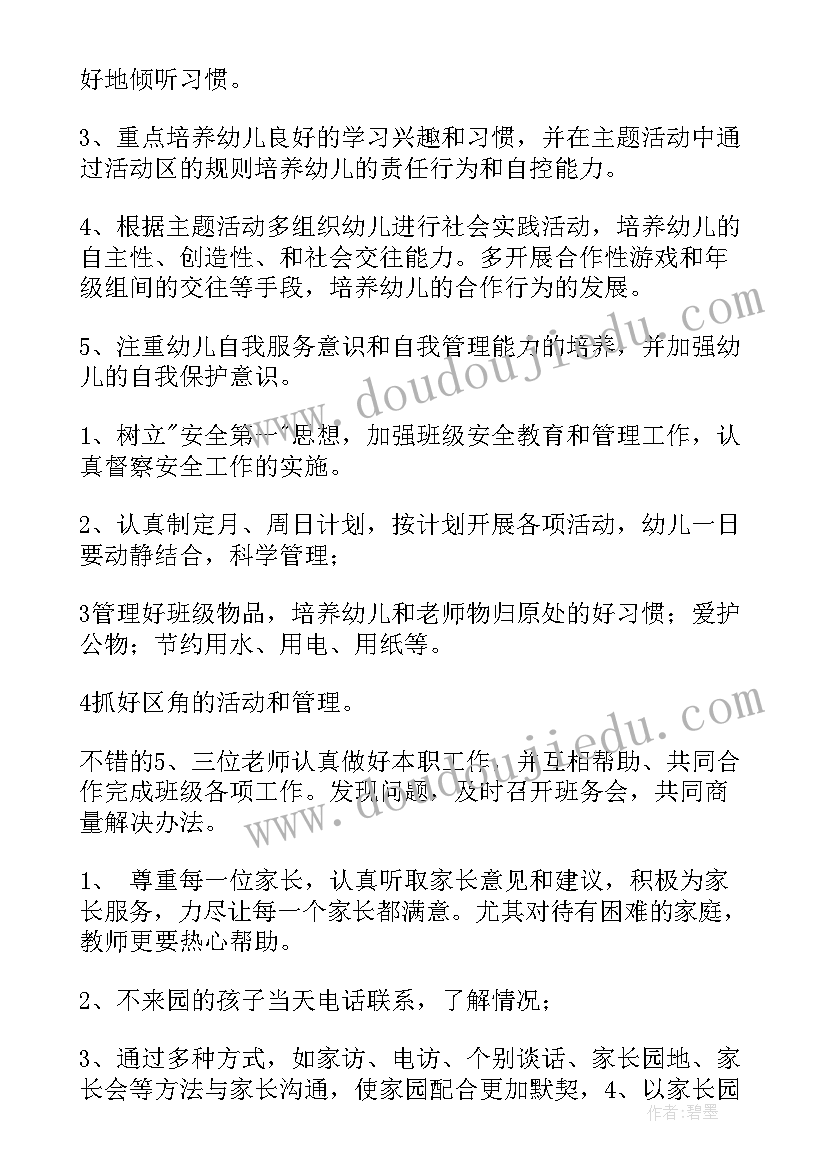 好地倾听习惯。

3、重点培养幼儿良好的学习兴趣和习惯，并在主题活动中通过活动区的规则培养幼儿的责任行为和自控能力。

4、根据主题活动多组织幼儿进行社会实践活动，培养幼儿的自主性、创造性、和社会交往能力。多开展合作性游戏和年级组间的交往等手段，培养幼儿的合作行为的发展。

5、注重幼儿自我服务意识和自我管理能力的培养，并加强幼儿的自我保护意识。

1、树立"安全第一"思想，加强班级安全教育和管理工作，认真督察安全工作的实施。

2、认真制定月、周日计划，按计划开展各项活动，幼儿一日要动静结合，科学管理；

3管理好班级物品，培养幼儿和老师物归原处的好习惯；爱护公物；节约用水、用电、用纸等。

4抓好区角的活动和管理。

不错的5、三位老师认真做好本职工作，并互相帮助、共同合作完成班级各项工作。发现问题，及时召开班务会，共同商量解决办法。

1、 尊重每一位家长，认真听取家长意见和建议，积极为家长服务，力尽让每一个家长都满意。尤其对待有困难的家庭，教师更要热心帮助。

2、不来园的孩子当天电话联系，了解情况；

3、通过多种方式，如家访、电访、个别谈话、家长园地、家长会等方法与家长沟通，使家园配合更加默契，4、以家长园

www.doudoujiedu.com

www.doudoujiedu.com

作者:碧墨